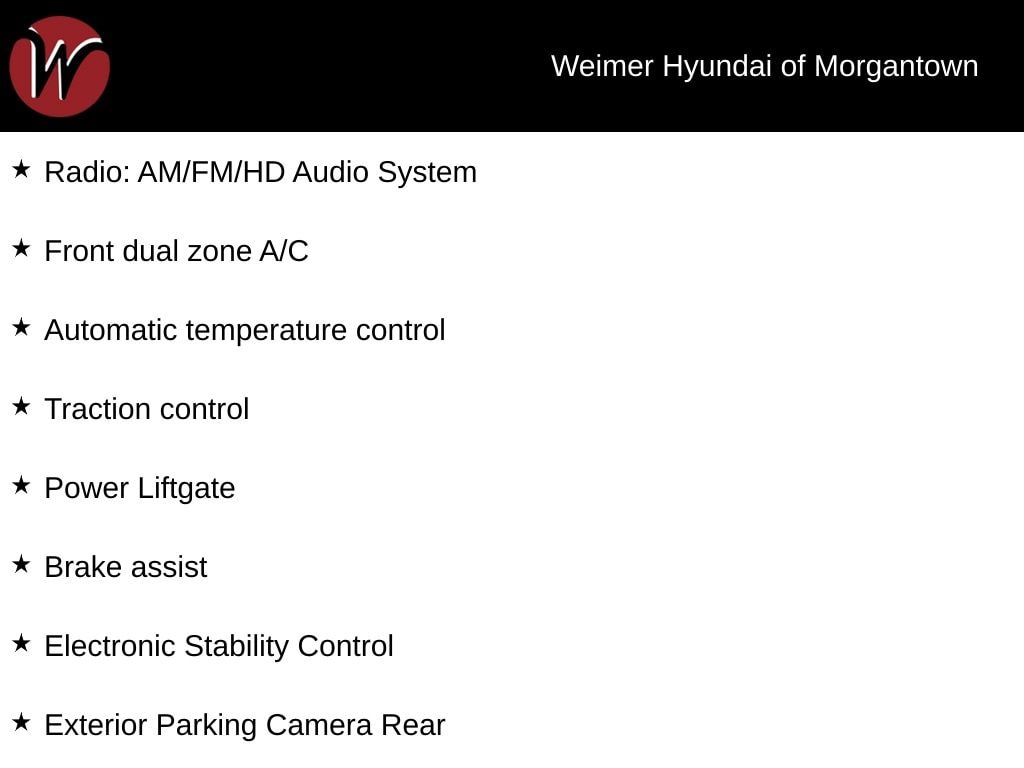 W

Weimer Hyundai of Morgantown

★ Radio: AM/FM/HD Audio System

★ Front dual zone A/C

★ Automatic temperature control

★ Traction control

★ Power Liftgate

★ Brake assist

★ Electronic Stability Control

★ Exterior Parking Camera Rear